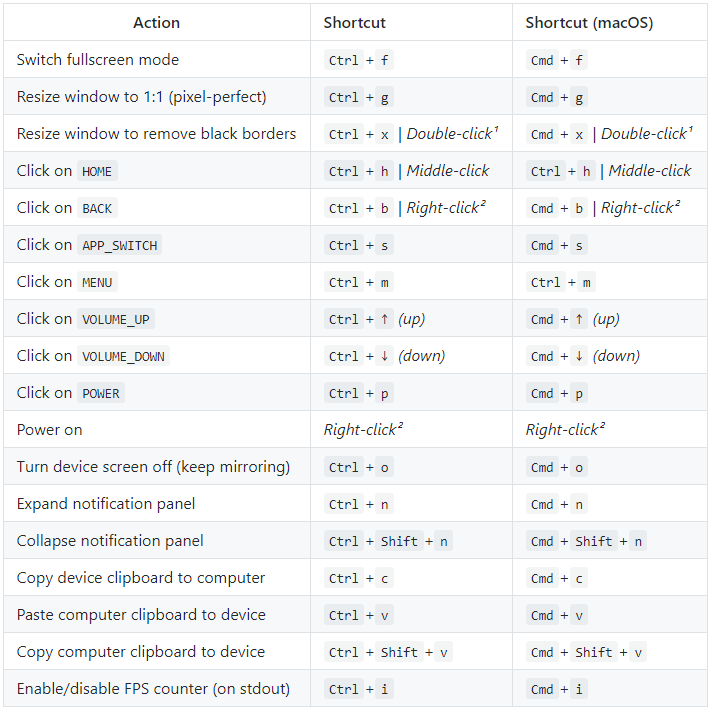 | Action | Shortcut | Shortcut (macOS) |
|---|---|---|
| Switch fullscreen mode | Ctrl + f | Cmd + f |
| Resize window to 1:1 (pixel-perfect) | Ctrl + g | Cmd + g |
| Resize window to remove black borders | Ctrl + x \| Double-click¹ | Cmd + x \| Double-click¹ |
| Click on HOME | Ctrl + h \| Middle-click | Ctrl + h \| Middle-click |
| Click on BACK | Ctrl + b \| Right-click² | Cmd + b \| Right-click² |
| Click on APP_SWITCH | Ctrl + s | Cmd + s |
| Click on MENU | Ctrl + m | Ctrl + m |
| Click on VOLUME_UP | Ctrl + ↑ (up) | Cmd + ↑ (up) |
| Click on VOLUME_DOWN | Ctrl + ↓ (down) | Cmd + ↓ (down) |
| Click on POWER | Ctrl + p | Cmd + p |
| Power on | Right-click² | Right-click² |
| Turn device screen off (keep mirroring) | Ctrl + o | Cmd + o |
| Expand notification panel | Ctrl + n | Cmd + n |
| Collapse notification panel | Ctrl + Shift + n | Cmd + Shift + n |
| Copy device clipboard to computer | Ctrl + c | Cmd + c |
| Paste computer clipboard to device | Ctrl + v | Cmd + v |
| Copy computer clipboard to device | Ctrl + Shift + v | Cmd + Shift + v |
| Enable/disable FPS counter (on stdout) | Ctrl + i | Cmd + i |